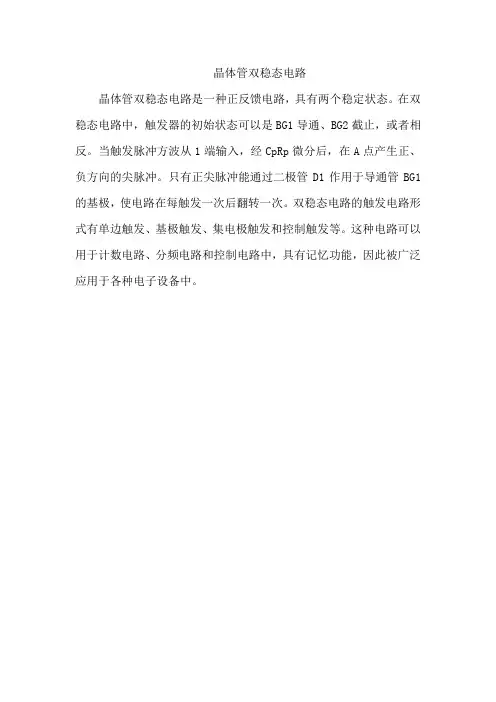 晶体管双稳态电路

晶体管双稳态电路是一种正反馈电路，具有两个稳定状态。在双稳态电路中，触发器的初始状态可以是 BG1 导通、BG2 截止，或者相反。当触发脉冲方波从 1 端输入，经 CpRp 微分后，在 A 点产生正、负方向的尖脉冲。只有正尖脉冲能通过二极管 D1 作用于导通管 BG1 的基极，使电路在每触发一次后翻转一次。双稳态电路的触发电路形式有单边触发、基极触发、集电极触发和控制触发等。这种电路可以用于计数电路、分频电路和控制电路中，具有记忆功能，因此被广泛应用于各种电子设备中。